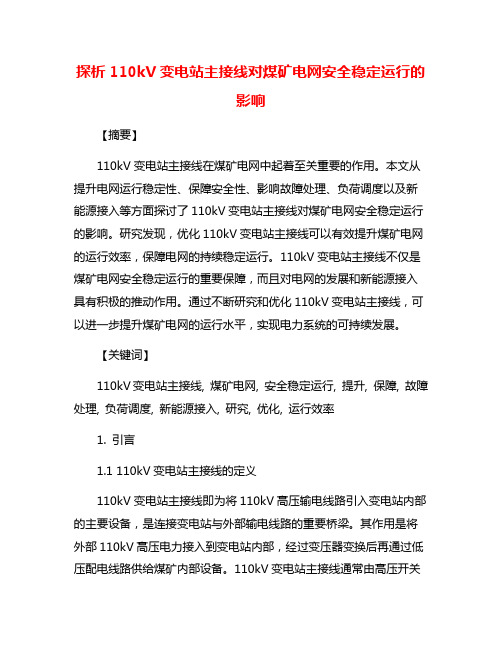 探析 110kV 变电站主接线对煤矿电网安全稳定运行的影响

【摘要】

110kV 变电站主接线在煤矿电网中起着至关重要的作用。本文从提升电网运行稳定性、保障安全性、影响故障处理、负荷调度以及新能源接入等方面探讨了 110kV 变电站主接线对煤矿电网安全稳定运行的影响。研究发现，优化 110kV 变电站主接线可以有效提升煤矿电网的运行效率，保障电网的持续稳定运行。110kV 变电站主接线不仅是煤矿电网安全稳定运行的重要保障，而且对电网的发展和新能源接入具有积极的推动作用。通过不断研究和优化 110kV 变电站主接线，可以进一步提升煤矿电网的运行水平，实现电力系统的可持续发展。

【关键词】

110kV 变电站主接线, 煤矿电网, 安全稳定运行, 提升, 保障, 故障处理, 负荷调度, 新能源接入, 研究, 优化, 运行效率

1. 引言

1.1 110kV 变电站主接线的定义

110kV 变电站主接线即为将 110kV 高压输电线路引入变电站内部的主要设备，是连接变电站与外部输电线路的重要桥梁。其作用是将外部 110kV 高压电力接入到变电站内部，经过变压器变换后再通过低压配电线路供给煤矿内部设备。110kV 变电站主接线通常由高压开关